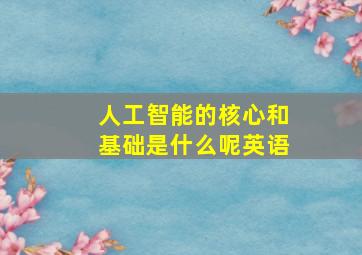 人工智能的核心和基础是什么呢英语